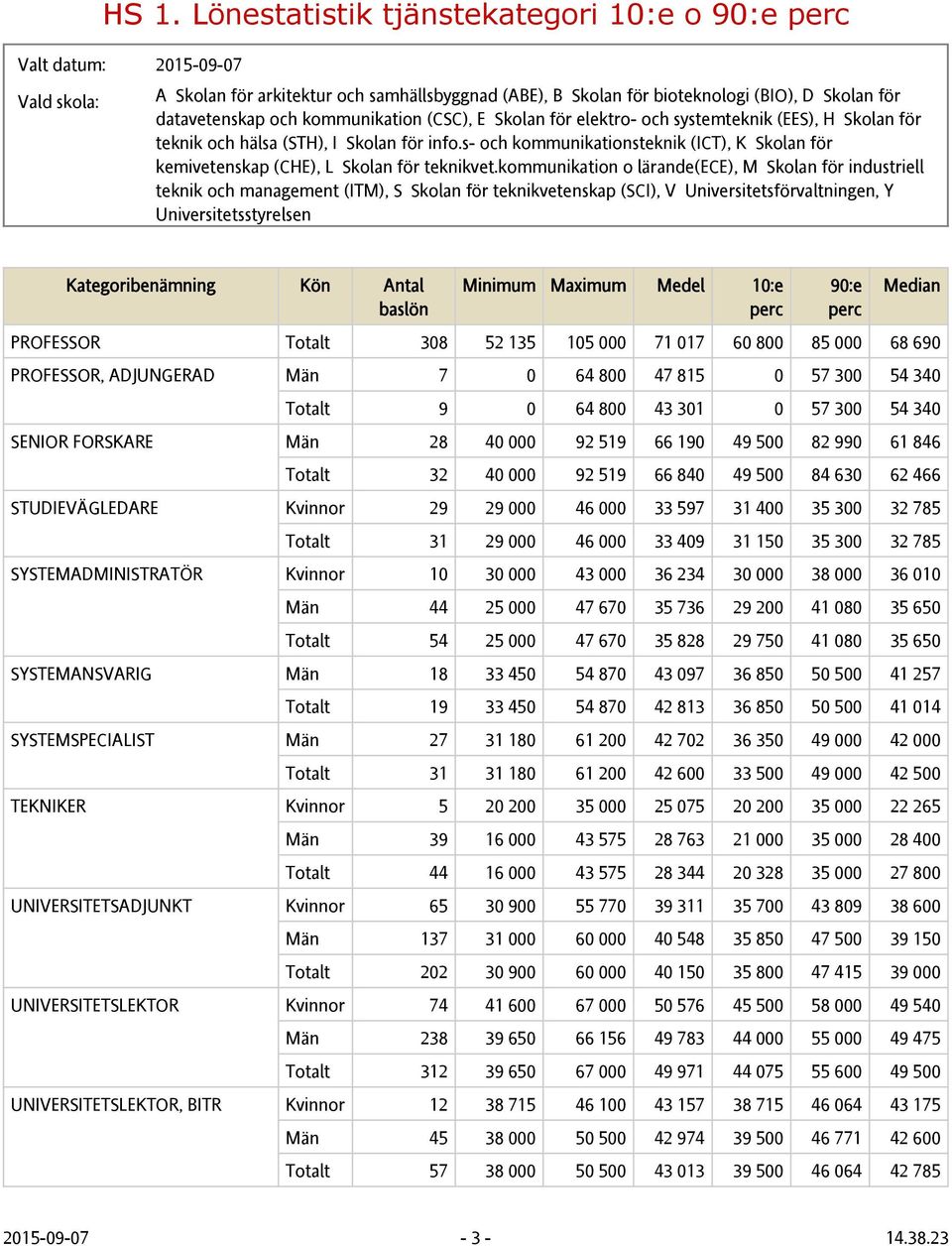 HS 1. Lönestatistik tjänstekategori 10:e o 90:e perc

Valt datum: 2015-09-07

Vald skola: A Skolan för arkitektur och samhällsbyggnad (ABE), B Skolan för bioteknologi (BIO), D Skolan för datavetenskap och kommunikation (CSC), E Skolan för elektro- och systemteknik (EES), H Skolan för teknik och hälsa (STH), I Skolan för info.s- och kommunikationsteknik (ICT), K Skolan för kemivetenskap (CHE), L Skolan för teknikvet.kommunikation o lärande(ECE), M Skolan för industriell teknik och management (ITM), S Skolan för teknikvetenskap (SCI), V Universitetsförvaltningen, Y Universitetsstyrelsen

| Kategoribenämning | Kön | Antal baslön | Minimum | Maximum | Medel | 10:e perc | 90:e perc | Median |
|---|---|---|---|---|---|---|---|---|
| PROFESSOR | Totalt | 308 | 52 135 | 105 000 | 71 017 | 60 800 | 85 000 | 68 690 |
| PROFESSOR, ADJUNGERAD | Män | 7 | 0 | 64 800 | 47 815 | 0 | 57 300 | 54 340 |
| | Totalt | 9 | 0 | 64 800 | 43 301 | 0 | 57 300 | 54 340 |
| SENIOR FORSKARE | Män | 28 | 40 000 | 92 519 | 66 190 | 49 500 | 82 990 | 61 846 |
| | Totalt | 32 | 40 000 | 92 519 | 66 840 | 49 500 | 84 630 | 62 466 |
| STUDIEVÄGLEDARE | Kvinnor | 29 | 29 000 | 46 000 | 33 597 | 31 400 | 35 300 | 32 785 |
| | Totalt | 31 | 29 000 | 46 000 | 33 409 | 31 150 | 35 300 | 32 785 |
| SYSTEMADMINISTRATÖR | Kvinnor | 10 | 30 000 | 43 000 | 36 234 | 30 000 | 38 000 | 36 010 |
| | Män | 44 | 25 000 | 47 670 | 35 736 | 29 200 | 41 080 | 35 650 |
| | Totalt | 54 | 25 000 | 47 670 | 35 828 | 29 750 | 41 080 | 35 650 |
| SYSTEMANSVARIG | Män | 18 | 33 450 | 54 870 | 43 097 | 36 850 | 50 500 | 41 257 |
| | Totalt | 19 | 33 450 | 54 870 | 42 813 | 36 850 | 50 500 | 41 014 |
| SYSTEMSPECIALIST | Män | 27 | 31 180 | 61 200 | 42 702 | 36 350 | 49 000 | 42 000 |
| | Totalt | 31 | 31 180 | 61 200 | 42 600 | 33 500 | 49 000 | 42 500 |
| TEKNIKER | Kvinnor | 5 | 20 200 | 35 000 | 25 075 | 20 200 | 35 000 | 22 265 |
| | Män | 39 | 16 000 | 43 575 | 28 763 | 21 000 | 35 000 | 28 400 |
| | Totalt | 44 | 16 000 | 43 575 | 28 344 | 20 328 | 35 000 | 27 800 |
| UNIVERSITETSADJUNKT | Kvinnor | 65 | 30 900 | 55 770 | 39 311 | 35 700 | 43 809 | 38 600 |
| | Män | 137 | 31 000 | 60 000 | 40 548 | 35 850 | 47 500 | 39 150 |
| | Totalt | 202 | 30 900 | 60 000 | 40 150 | 35 800 | 47 415 | 39 000 |
| UNIVERSITETSLEKTOR | Kvinnor | 74 | 41 600 | 67 000 | 50 576 | 45 500 | 58 000 | 49 540 |
| | Män | 238 | 39 650 | 66 156 | 49 783 | 44 000 | 55 000 | 49 475 |
| | Totalt | 312 | 39 650 | 67 000 | 49 971 | 44 075 | 55 600 | 49 500 |
| UNIVERSITETSLEKTOR, BITR | Kvinnor | 12 | 38 715 | 46 100 | 43 157 | 38 715 | 46 064 | 43 175 |
| | Män | 45 | 38 000 | 50 500 | 42 974 | 39 500 | 46 771 | 42 600 |
| | Totalt | 57 | 38 000 | 50 500 | 43 013 | 39 500 | 46 064 | 42 785 |

2015-09-07 - 3 - 14.38.23